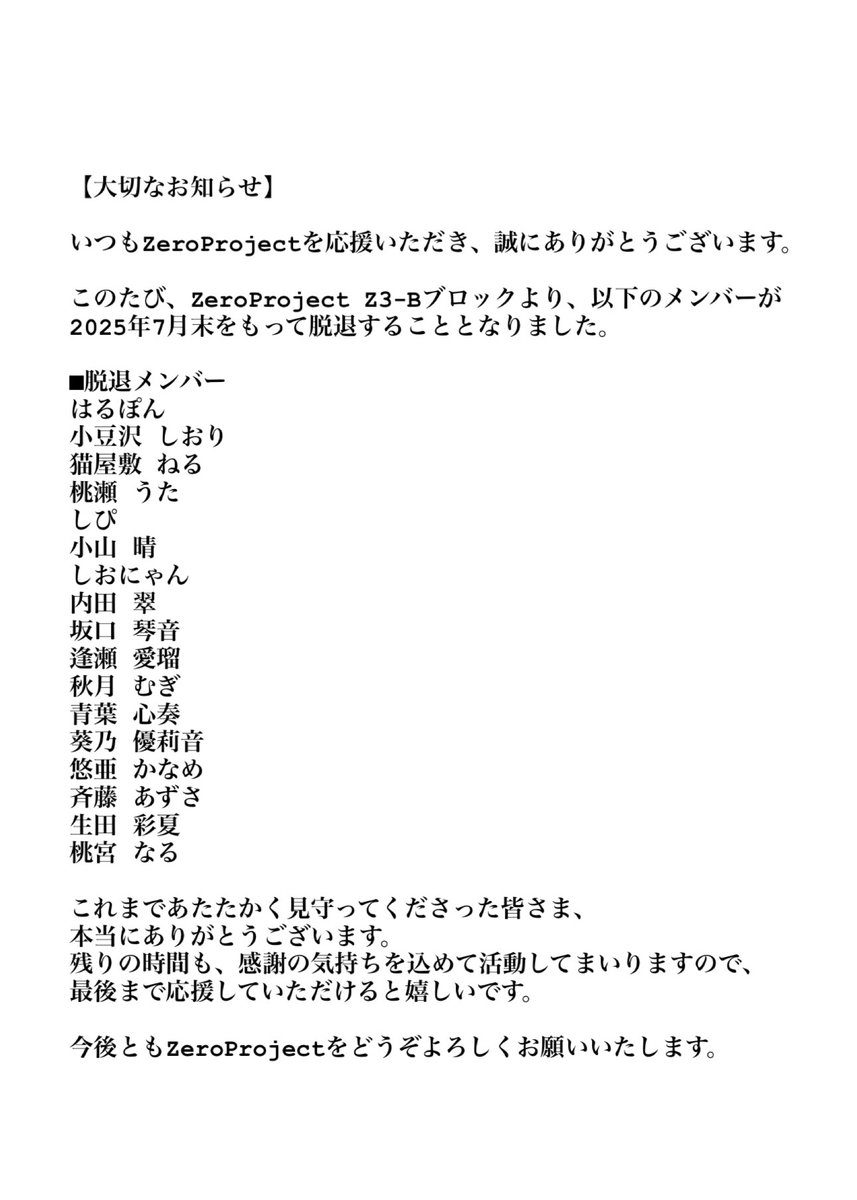 【大切なお知らせ】

いつもZeroProjectを応援いただき、誠にありがとうございます。

このたび、ZeroProject Z3-Bブロックより、以下のメンバーが2025年7月末をもって脱退することとなりました。

■脱退メンバー
はるぽん
小豆沢 しおり
猫屋敷 ねる
桃瀬 うた
しぴ
小山 晴
しおにゃん
内田 翠
坂口 琴音
逢瀬 愛瑠
秋月 むぎ
青葉 心奏
葵乃 優莉音
悠亜 かなめ
斉藤 あずさ
生田 彩夏
桃宮 なる

これまであたたかく見守ってくださった皆さま、
本当にありがとうございます。
残りの時間も、感謝の気持ちを込めて活動してまいりますので、
最後まで応援していただけると嬉しいです。

今後ともZeroProjectをどうぞよろしくお願いいたします。